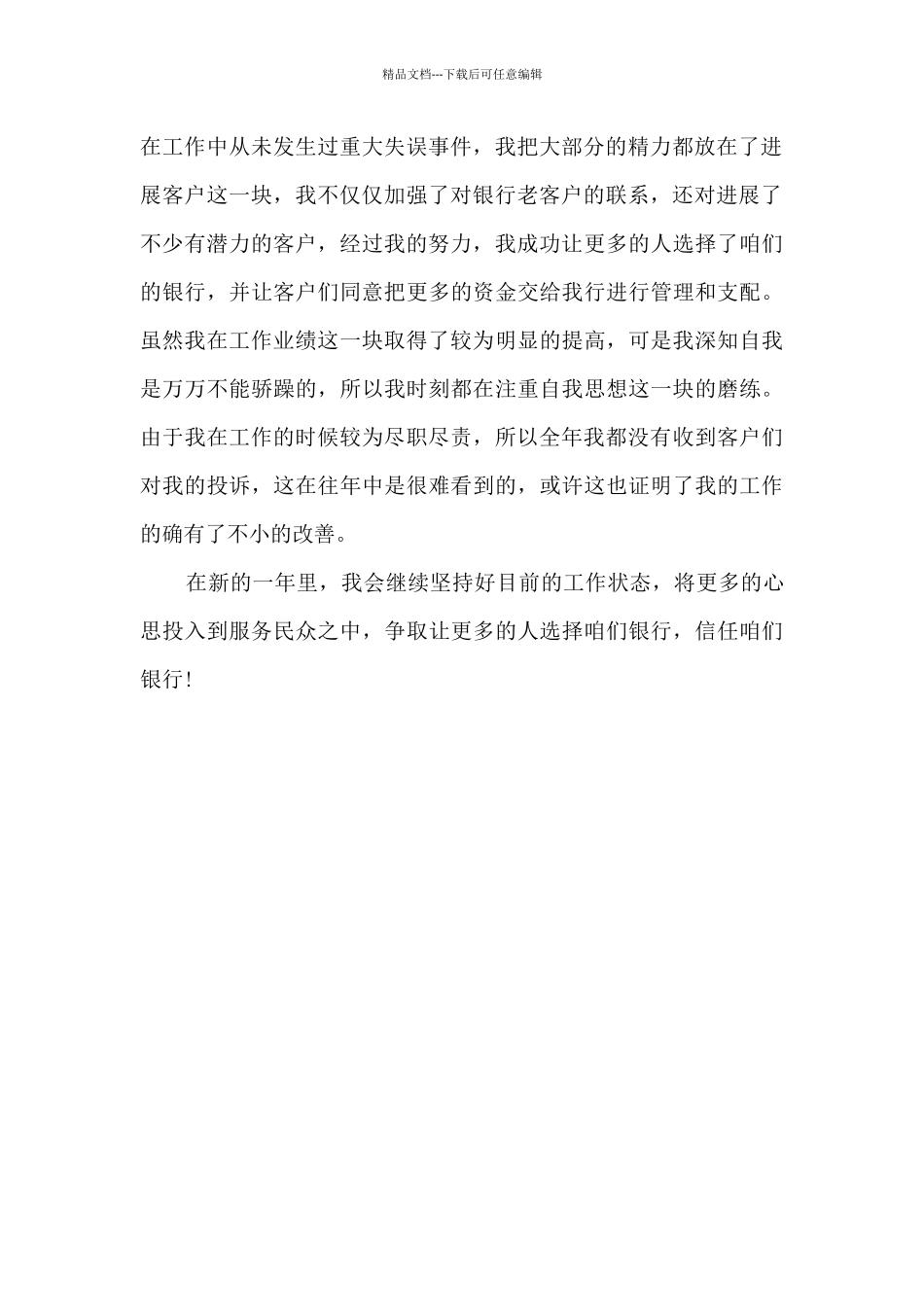 精品文档---下载后可任意编辑

在工作中从未发生过重大失误事件，我把大部分的精力都放在了进展客户这一块，我不仅仅加强了对银行老客户的联系，还对进展了不少有潜力的客户，经过我的努力，我成功让更多的人选择了咱们的银行，并让客户们同意把更多的资金交给我行进行管理和支配。虽然我在工作业绩这一块取得了较为明显的提高，可是我深知自我是万万不能骄躁的，所以我时刻都在注重自我思想这一块的磨练。由于我在工作的时候较为尽职尽责，所以全年我都没有收到客户们对我的投诉，这在往年中是很难看到的，或许这也证明了我的工作的确有了不小的改善。

在新的一年里，我会继续坚持好目前的工作状态，将更多的心思投入到服务民众之中，争取让更多的人选择咱们银行，信任咱们银行！